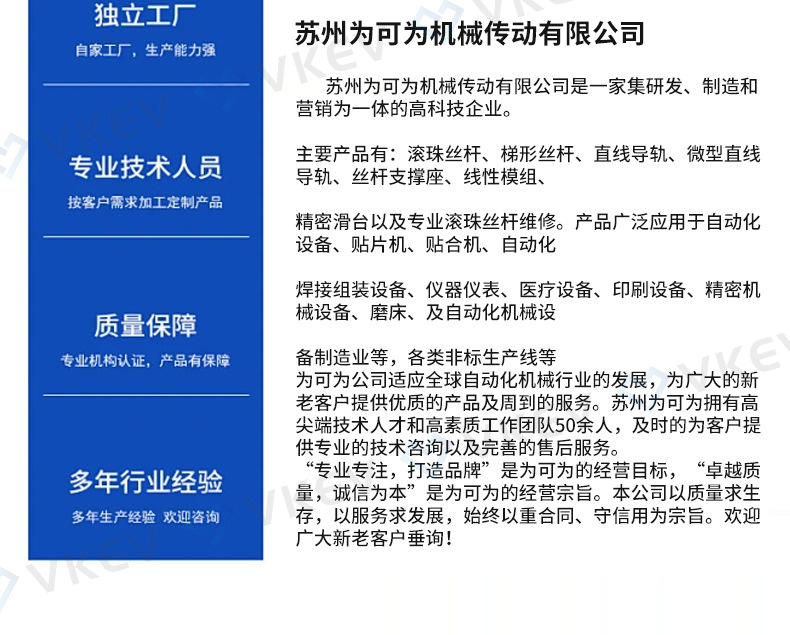 独立工厂
自家工厂，生产能力强

专业技术人员
按客户需求加工定制产品

质量保障
专业机构认证，产品有保障

多年行业经验
多年生产经验 欢迎咨询

苏州为可为机械传动有限公司

苏州为可为机械传动有限公司是一家集研发、制造和营销为一体的高科技企业。

主要产品有：滚珠丝杆、梯形丝杆、直线导轨、微型直线导轨、丝杆支撑座、线性模组、

精密滑台以及专业滚珠丝杆维修。产品广泛应用于自动化设备、贴片机、贴合机、自动化

焊接组装设备、仪器仪表、医疗设备、印刷设备、精密机械设备、磨床、及自动化机械设

备制造业等，各类非标生产线等
为可为公司适应全球自动化机械行业的发展，为广大的新老客户提供优质的产品及周到的服务。苏州为可为拥有高尖端技术人才和高素质工作团队50余人，及时的为客户提供专业的技术咨询以及完善的售后服务。
“专业专注，打造品牌”是为可为的经营目标，“卓越质量，诚信为本”是为可为的经营宗旨。本公司以质量求生存，以服务求发展，始终以重合同、守信用为宗旨。欢迎广大新老客户垂询！

VKEV